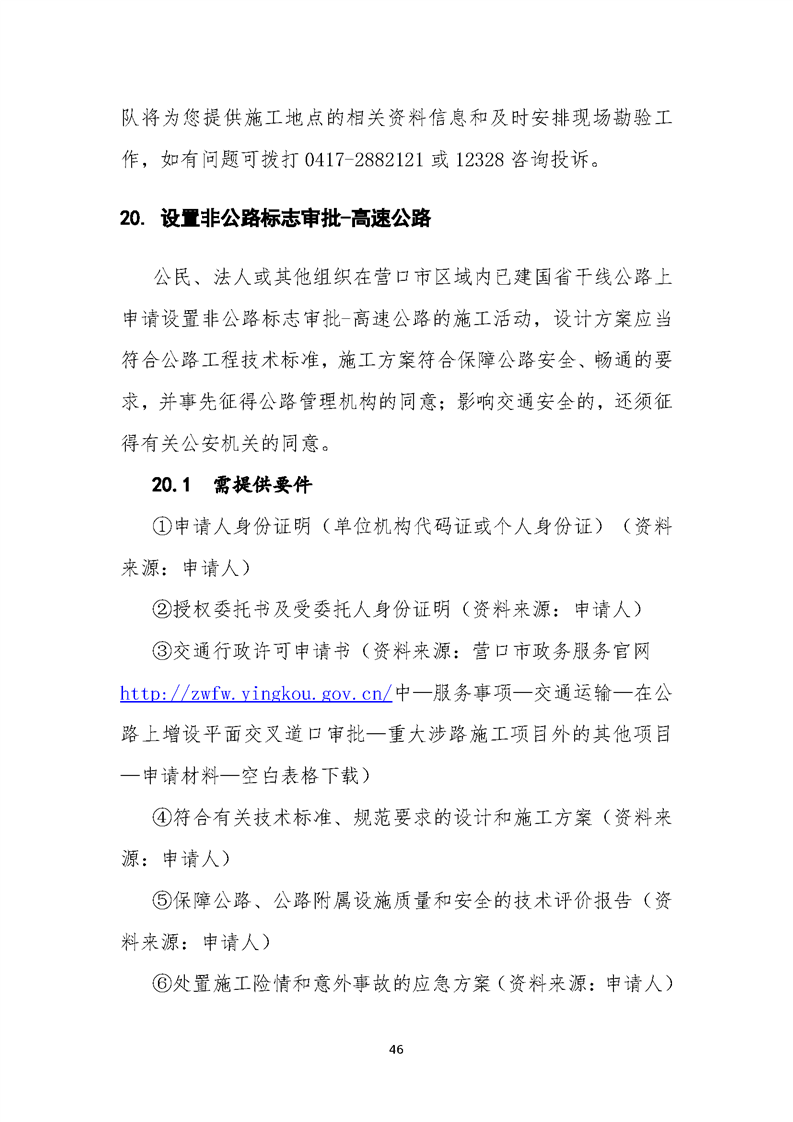 队将为您提供施工地点的相关资料信息和及时安排现场勘验工作，如有问题可拨打 0417-2882121 或 12328 咨询投诉。

20. 设置非公路标志审批-高速公路

公民、法人或其他组织在营口市区域内已建国省干线公路上申请设置非公路标志审批-高速公路的施工活动，设计方案应当符合公路工程技术标准，施工方案符合保障公路安全、畅通的要求，并事先征得公路管理机构的同意；影响交通安全的，还须征得有关公安机关的同意。

20.1 需提供要件

①申请人身份证明（单位机构代码证或个人身份证）（资料来源：申请人）

②授权委托书及受委托人身份证明（资料来源：申请人）

③交通行政许可申请书（资料来源：营口市政务服务官网 http://zwfw.yingkou.gov.cn/中—服务事项—交通运输—在公路上增设平面交叉道口审批—重大涉路施工项目外的其他项目—申请材料—空白表格下载）

④符合有关技术标准、规范要求的设计和施工方案（资料来源：申请人）

⑤保障公路、公路附属设施质量和安全的技术评价报告（资料来源：申请人）

⑥处置施工险情和意外事故的应急方案（资料来源：申请人）

46